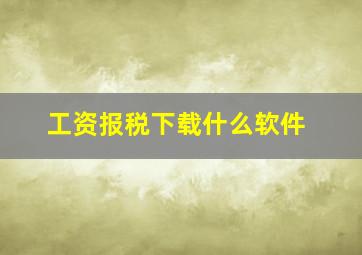 工资报税下载什么软件